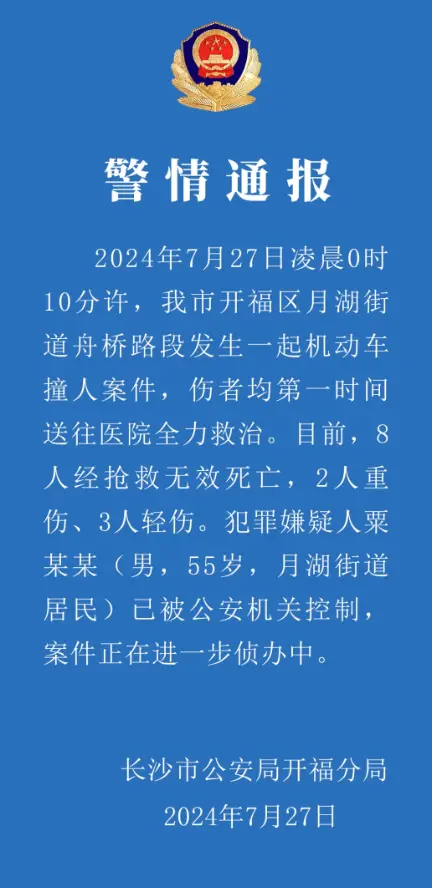 警情通报

2024年7月27日凌晨0时10分许，我市开福区月湖街道舟桥路段发生一起机动车撞人案件，伤者均第一时间送往医院全力救治。目前，8人经抢救无效死亡，2人重伤、3人轻伤。犯罪嫌疑人粟某某（男，55岁，月湖街道居民）已被公安机关控制，案件正在进一步侦办中。

长沙市公安局开福分局
2024年7月27日